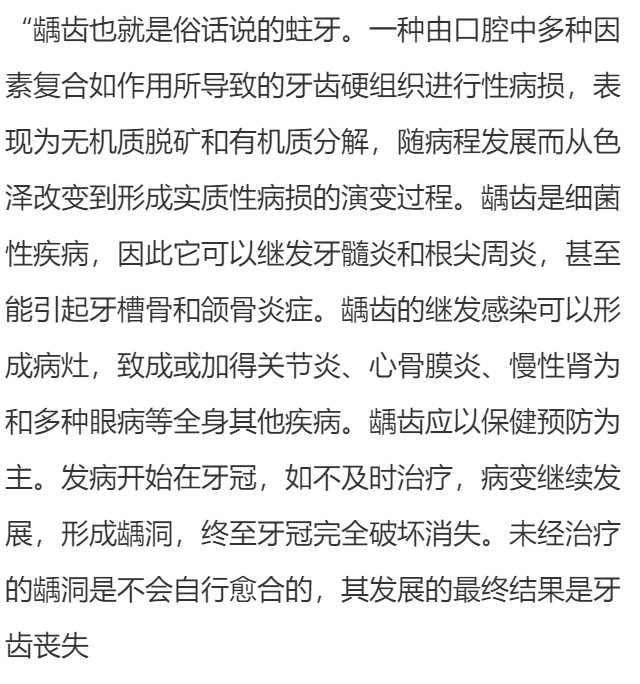 “龋齿也就是俗话说的蛀牙。一种由口腔中多种因素复合如作用所导致的牙齿硬组织进行性病损，表现为无机质脱矿和有机质分解，随病程发展而从色泽改变到形成实质性病损的演变过程。龋齿是细菌性疾病，因此它可以继发牙髓炎和根尖周炎，甚至能引起牙槽骨和颌骨炎症。龋齿的继发感染可以形成病灶，致成或加得关节炎、心骨膜炎、慢性肾为和多种眼病等全身其他疾病。龋齿应以保健预防为主。发病开始在牙冠，如不及时治疗，病变继续发展，形成龋洞，终至牙冠完全破坏消失。未经治疗的龋洞是不会自行愈合的，其发展的最终结果是牙齿丧失